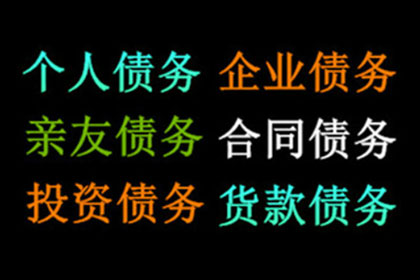 个人债务 企业债务
亲友债务 合同债务
投资债务 货款债务